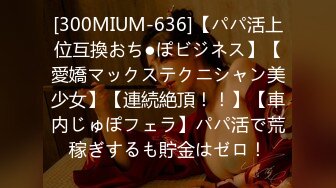 [300MIUM-636]【パパ活上位互換おち●ぽビジネス】【愛嬌マックステクニシャン美少女】【連続絶頂！！】【車内じゅぽフェラ】パパ活で荒稼ぎするも貯金はゼロ！